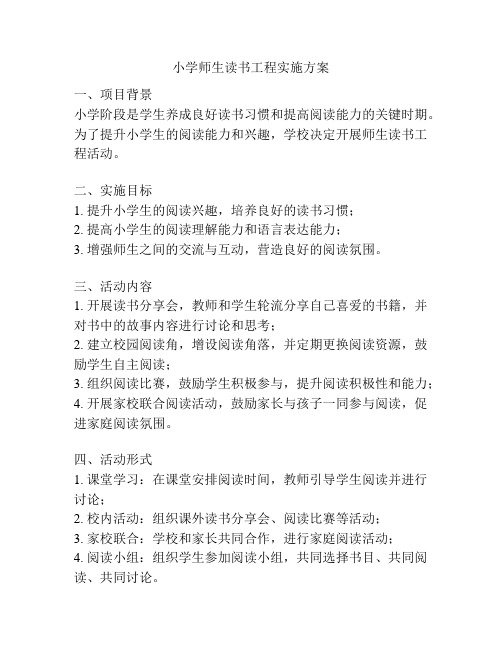 小学师生读书工程实施方案

一、项目背景
小学阶段是学生养成良好读书习惯和提高阅读能力的关键时期。为了提升小学生的阅读能力和兴趣，学校决定开展师生读书工程活动。

二、实施目标
1. 提升小学生的阅读兴趣，培养良好的读书习惯；
2. 提高小学生的阅读理解能力和语言表达能力；
3. 增强师生之间的交流与互动，营造良好的阅读氛围。

三、活动内容
1. 开展读书分享会，教师和学生轮流分享自己喜爱的书籍，并对书中的故事内容进行讨论和思考；
2. 建立校园阅读角，增设阅读角落，并定期更换阅读资源，鼓励学生自主阅读；
3. 组织阅读比赛，鼓励学生积极参与，提升阅读积极性和能力；
4. 开展家校联合阅读活动，鼓励家长与孩子一同参与阅读，促进家庭阅读氛围。

四、活动形式
1. 课堂学习：在课堂安排阅读时间，教师引导学生阅读并进行讨论；
2. 校内活动：组织课外读书分享会、阅读比赛等活动；
3. 家校联合：学校和家长共同合作，进行家庭阅读活动；
4. 阅读小组：组织学生参加阅读小组，共同选择书目、共同阅读、共同讨论。